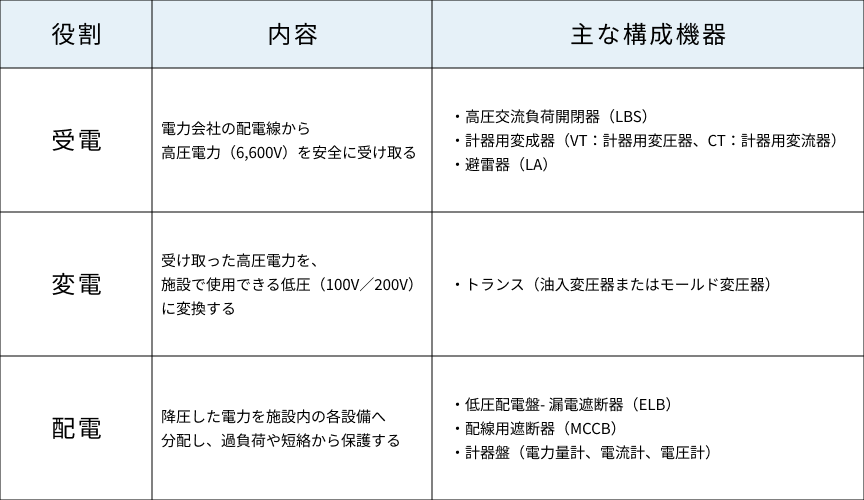 | 役割 | 内容 | 主な構成機器 |
|---|---|---|
| 受電 | 電力会社の配電線から高圧電力（6,600V）を安全に受け取る | ・高圧交流負荷開閉器（LBS） ・計器用変成器（VT：計器用変圧器、CT：計器用変流器） ・避雷器（LA） |
| 変電 | 受け取った高圧電力を、施設で使用できる低圧（100V／200V）に変換する | ・トランス（油入変圧器またはモールド変圧器） |
| 配電 | 降圧した電力を施設内の各設備へ分配し、過負荷や短絡から保護する | ・低圧配電盤- 漏電遮断器（ELB） ・配線用遮断器（MCCB） ・計器盤（電力量計、電流計、電圧計） |